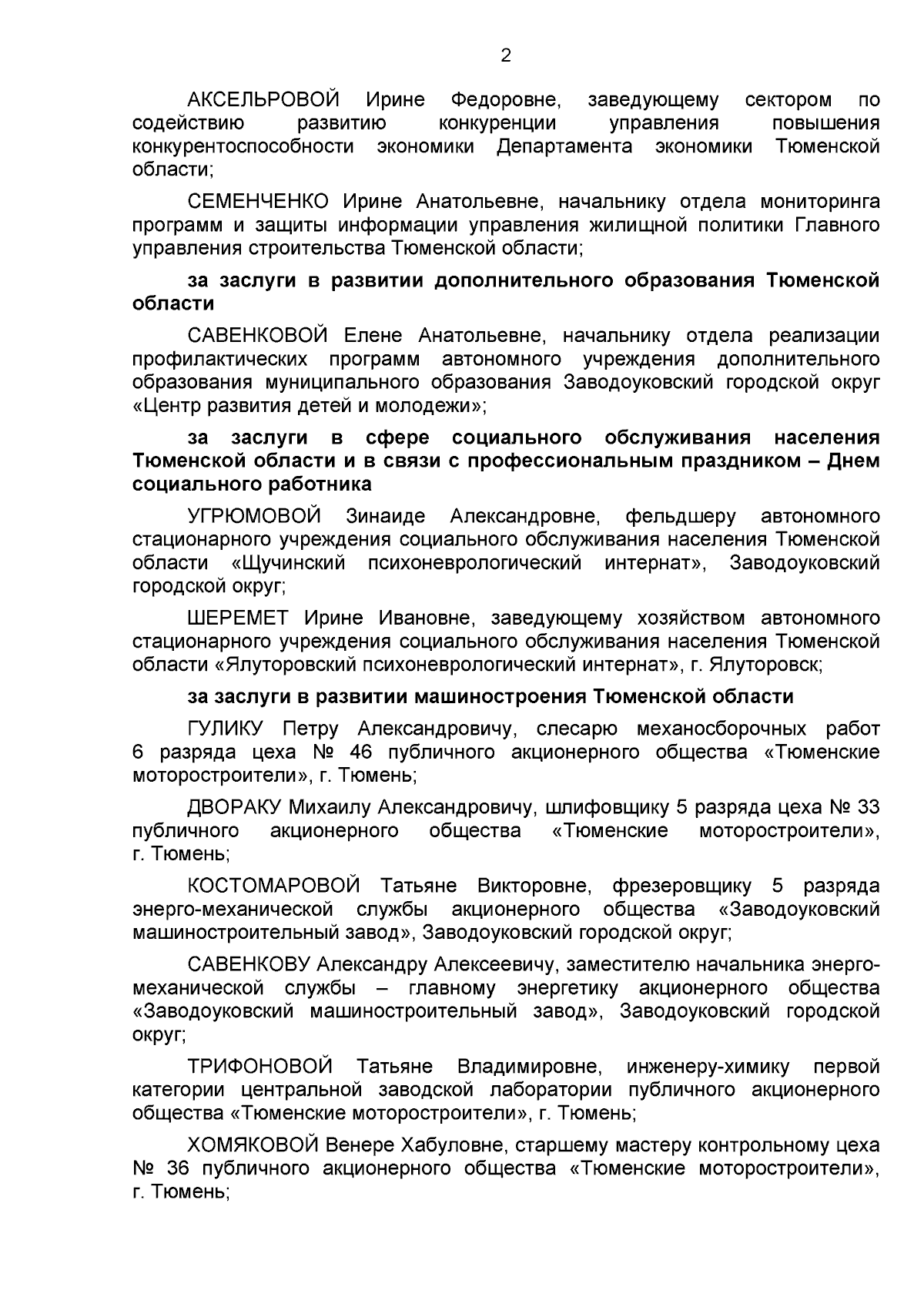 2

АКСЕЛЬРОВОЙ Ирине Федоровне, заведующему сектором по содействию развитию конкуренции управления повышения конкурентоспособности экономики Департамента экономики Тюменской области;

СЕМЕНЧЕНКО Ирине Анатольевне, начальнику отдела мониторинга программ и защиты информации управления жилищной политики Главного управления строительства Тюменской области;

за заслуги в развитии дополнительного образования Тюменской области

САВЕНКОВОЙ Елене Анатольевне, начальнику отдела реализации профилактических программ автономного учреждения дополнительного образования муниципального образования Заводоуковский городской округ «Центр развития детей и молодежи»;

за заслуги в сфере социального обслуживания населения Тюменской области и в связи с профессиональным праздником – Днем социального работника

УГРЮМОВОЙ Зинаиде Александровне, фельдшеру автономного стационарного учреждения социального обслуживания населения Тюменской области «Щучинский психоневрологический интернат», Заводоуковский городской округ;

ШЕРЕМЕТ Ирине Ивановне, заведующему хозяйством автономного стационарного учреждения социального обслуживания населения Тюменской области «Ялуторовский психоневрологический интернат», г. Ялуторовск;

за заслуги в развитии машиностроения Тюменской области

ГУЛИКУ Петру Александровичу, слесарю механосборочных работ 6 разряда цеха № 46 публичного акционерного общества «Тюменские моторостроители», г. Тюмень;

ДВОРАКУ Михаилу Александровичу, шлифовщику 5 разряда цеха № 33 публичного акционерного общества «Тюменские моторостроители», г. Тюмень;

КОСТОМАРОВОЙ Татьяне Викторовне, фрезеровщику 5 разряда энерго-механической службы акционерного общества «Заводоуковский машиностроительный завод», Заводоуковский городской округ;

САВЕНКОВУ Александру Алексеевичу, заместителю начальника энерго-механической службы – главному энергетику акционерного общества «Заводоуковский машиностроительный завод», Заводоуковский городской округ;

ТРИФОНОВОЙ Татьяне Владимировне, инженеру-химику первой категории центральной заводской лаборатории публичного акционерного общества «Тюменские моторостроители», г. Тюмень;

ХОМЯКОВОЙ Венере Хабуловне, старшему мастеру контрольному цеха № 36 публичного акционерного общества «Тюменские моторостроители», г. Тюмень;